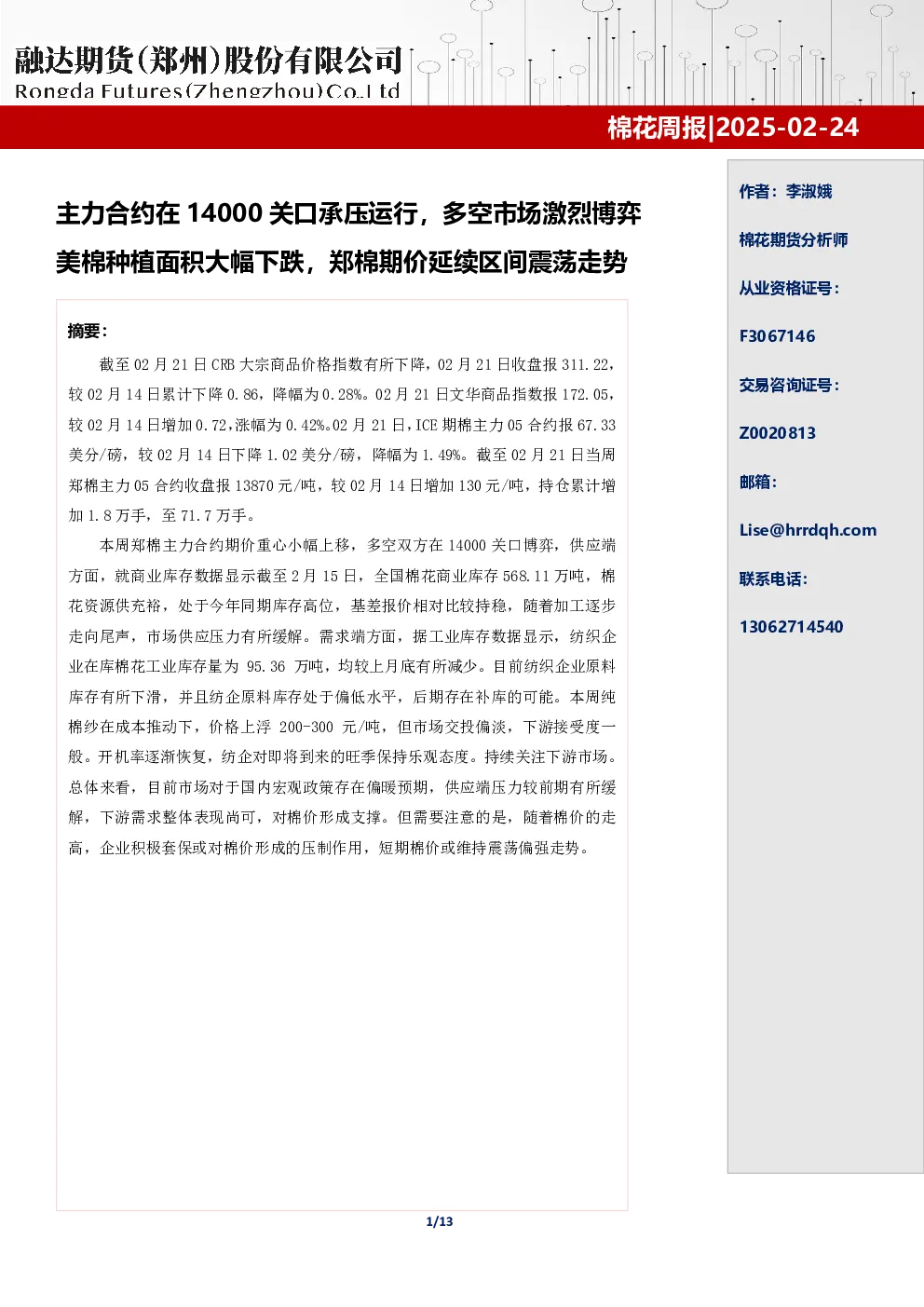 融达期货(郑州)股份有限公司
Rongda Futures(Zhengzhou)Co.,Ltd

棉花周报|2025-02-24

主力合约在 14000 关口承压运行，多空市场激烈博弈
美棉种植面积大幅下跌，郑棉期价延续区间震荡走势

摘要：

截至 02 月 21 日 CRB 大宗商品价格指数有所下降，02 月 21 日收盘报 311.22，较 02 月 14 日累计下降 0.86，降幅为 0.28%。02 月 21 日文华商品指数报 172.05，较 02 月 14 日增加 0.72，涨幅为 0.42%。02 月 21 日，ICE 期棉主力 05 合约报 67.33 美分/磅，较 02 月 14 日下降 1.02 美分/磅，降幅为 1.49%。截至 02 月 21 日当周郑棉主力 05 合约收盘报 13870 元/吨，较 02 月 14 日增加 130 元/吨，持仓累计增加 1.8 万手，至 71.7 万手。

本周郑棉主力合约期价重心小幅上移，多空双方在 14000 关口博弈，供应端方面，就商业库存数据显示截至 2 月 15 日，全国棉花商业库存 568.11 万吨，棉花资源供充裕，处于今年同期库存高位，基差报价相对比较持稳，随着加工逐步走向尾声，市场供应压力有所缓解。需求端方面，据工业库存数据显示，纺织企业在库棉花工业库存量为 95.36 万吨，均较上月底有所减少。目前纺织企业原料库存有所下滑，并且纺企原料库存处于偏低水平，后期存在补库的可能。本周纯棉纱在成本推动下，价格上浮 200-300 元/吨，但市场交投偏淡，下游接受度一般。开机率逐渐恢复，纺企对即将到来的旺季保持乐观态度。持续关注下游市场。总体来看，目前市场对于国内宏观政策存在偏暖预期，供应端压力较前期有所缓解，下游需求整体表现尚可，对棉价形成支撑。但需要注意的是，随着棉价的走高，企业积极套保或对棉价形成的压制作用，短期棉价或维持震荡偏强走势。

作者：李淑娥
棉花期货分析师
从业资格证号：
F3067146
交易咨询证号：
Z0020813
邮箱：
Lise@hrrdqh.com
联系电话：
13062714540

1/13